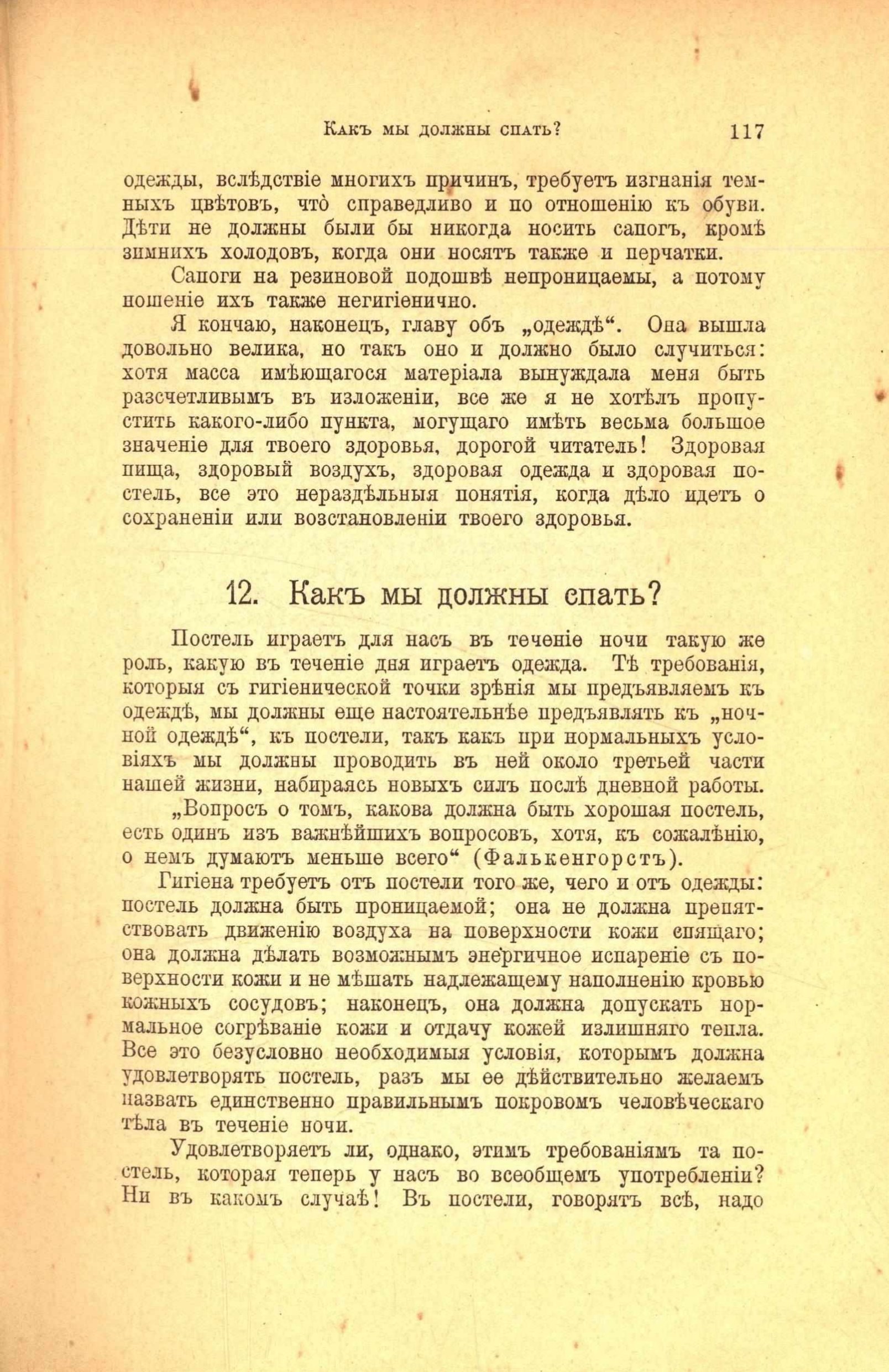 Какъ мы должны спать? 117

одежды, вслѣдствіе многихъ причинъ, требуетъ изгнанія темныхъ цвѣтовъ, что̀ справедливо и по отношенію къ обуви. Дѣти не должны были бы никогда носить сапогъ, кромѣ зимнихъ холодовъ, когда они носятъ также и перчатки.

Сапоги на резиновой подошвѣ непроницаемы, а потому ношеніе ихъ также негигіенично.

Я кончаю, наконецъ, главу объ „одеждѣ“. Она вышла довольно велика, но такъ оно и должно было случиться: хотя масса имѣющагося матеріала вынуждала меня быть разсчетливымъ въ изложеніи, все же я не хотѣлъ пропустить какого-либо пункта, могущаго имѣть весьма большое значеніе для твоего здоровья, дорогой читатель! Здоровая пища, здоровый воздухъ, здоровая одежда и здоровая постель, все это нераздѣльныя понятія, когда дѣло идетъ о сохраненіи или возстановленіи твоего здоровья.

12. Какъ мы должны спать?

Постель играетъ для насъ въ теченіе ночи такую же роль, какую въ теченіе дня играетъ одежда. Тѣ требованія, которыя съ гигіенической точки зрѣнія мы предъявляемъ къ одеждѣ, мы должны еще настоятельнѣе предъявлять къ „ночной одеждѣ“, къ постели, такъ какъ при нормальныхъ условіяхъ мы должны проводить въ ней около третьей части нашей жизни, набираясь новыхъ силъ послѣ дневной работы.

„Вопросъ о томъ, какова должна быть хорошая постель, есть одинъ изъ важнѣйшихъ вопросовъ, хотя, къ сожалѣнію, о немъ думаютъ меньше всего“ (Фалькенгорстъ).

Гигіена требуетъ отъ постели того же, чего и отъ одежды: постель должна быть проницаемой; она не должна препятствовать движенію воздуха на поверхности кожи спящаго; она должна дѣлать возможнымъ энергичное испареніе съ поверхности кожи и не мѣшать надлежащему наполненію кровью кожныхъ сосудовъ; наконецъ, она должна допускать нормальное согрѣваніе кожи и отдачу кожей излишняго тепла. Все это безусловно необходимыя условія, которымъ должна удовлетворять постель, разъ мы ее дѣйствительно желаемъ назвать единственно правильнымъ покровомъ человѣческаго тѣла въ теченіе ночи.

Удовлетворяетъ ли, однако, этимъ требованіямъ та постель, которая теперь у насъ во всеобщемъ употребленіи? Ни въ какомъ случаѣ! Въ постели, говорятъ всѣ, надо